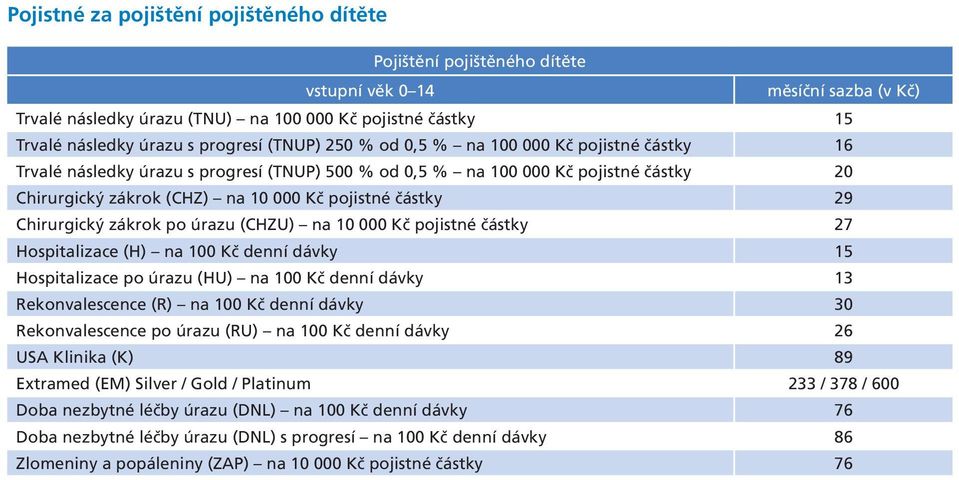 Pojistné za pojištění pojištěného dítěte

| Pojištění pojištěného dítěte | |
|---|---|
| vstupní věk 0–14 | měsíční sazba (v Kč) |
| Trvalé následky úrazu (TNU) – na 100 000 Kč pojistné částky | 15 |
| Trvalé následky úrazu s progresí (TNUP) 250 % od 0,5 % – na 100 000 Kč pojistné částky | 16 |
| Trvalé následky úrazu s progresí (TNUP) 500 % od 0,5 % – na 100 000 Kč pojistné částky | 20 |
| Chirurgický zákrok (CHZ) – na 10 000 Kč pojistné částky | 29 |
| Chirurgický zákrok po úrazu (CHZU) – na 10 000 Kč pojistné částky | 27 |
| Hospitalizace (H) – na 100 Kč denní dávky | 15 |
| Hospitalizace po úrazu (HU) – na 100 Kč denní dávky | 13 |
| Rekonvalescence (R) – na 100 Kč denní dávky | 30 |
| Rekonvalescence po úrazu (RU) – na 100 Kč denní dávky | 26 |
| USA Klinika (K) | 89 |
| Extramed (EM) Silver / Gold / Platinum | 233 / 378 / 600 |
| Doba nezbytné léčby úrazu (DNL) – na 100 Kč denní dávky | 76 |
| Doba nezbytné léčby úrazu (DNL) s progresí – na 100 Kč denní dávky | 86 |
| Zlomeniny a popáleniny (ZAP) – na 10 000 Kč pojistné částky | 76 |